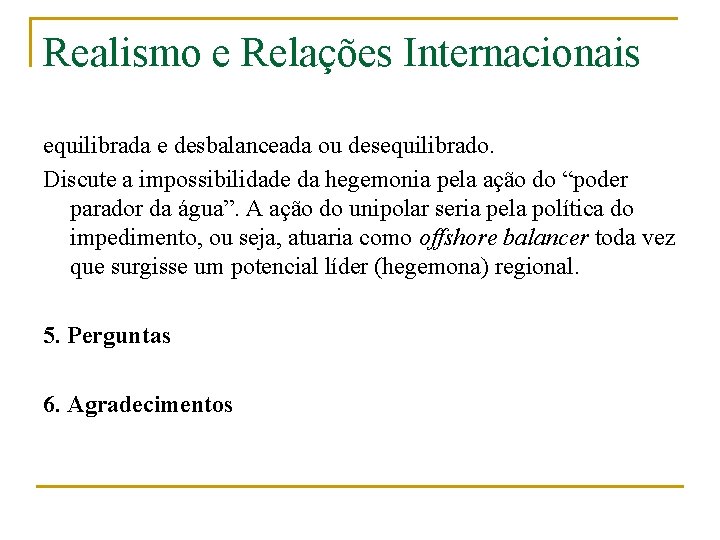 Realismo e Relações Internacionais

equilibrada e desbalanceada ou desequilibrado.

Discute a impossibilidade da hegemonia pela ação do “poder parador da água”. A ação do unipolar seria pela política do impedimento, ou seja, atuaria como offshore balancer toda vez que surgisse um potencial líder (hegemona) regional.

5. Perguntas

6. Agradecimentos